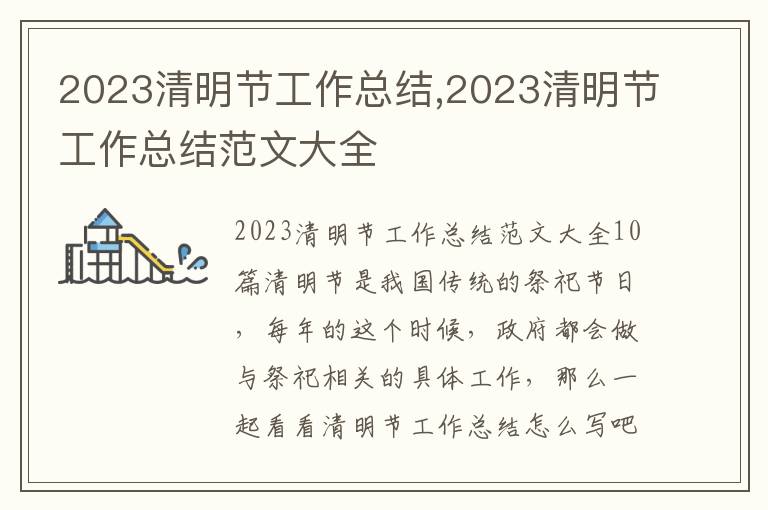 2023清明节工作总结,2023清明节工作总结范文大全

2023清明节工作总结范文大全10篇清明节是我国传统的祭祀节日，每年的这个时候，政府都会做与祭祀相关的具体工作，那么一起看看清明节工作总结怎么写吧